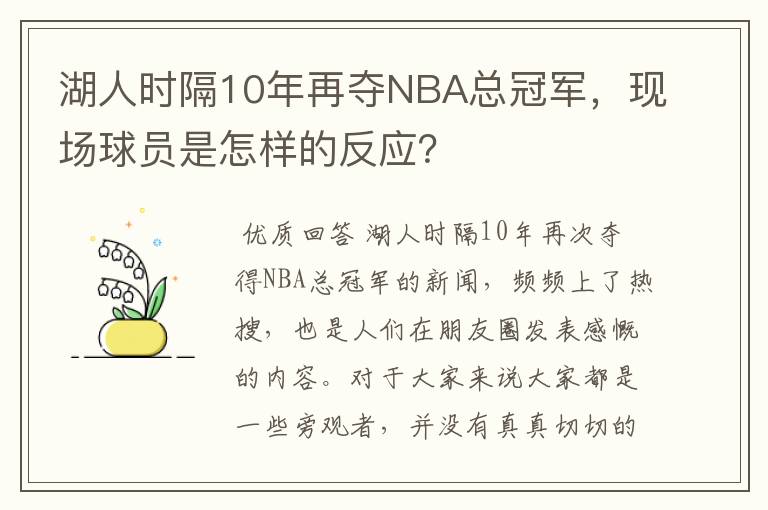 湖人时隔10年再夺NBA总冠军，现场球员是怎样的反应?

优质回答 湖人时隔10年再次夺得NBA总冠军的新闻，频频上了热搜，也是人们在朋友圈发表感慨的内容。对于大家来说大家都是一些旁观者，并没有真真切切的